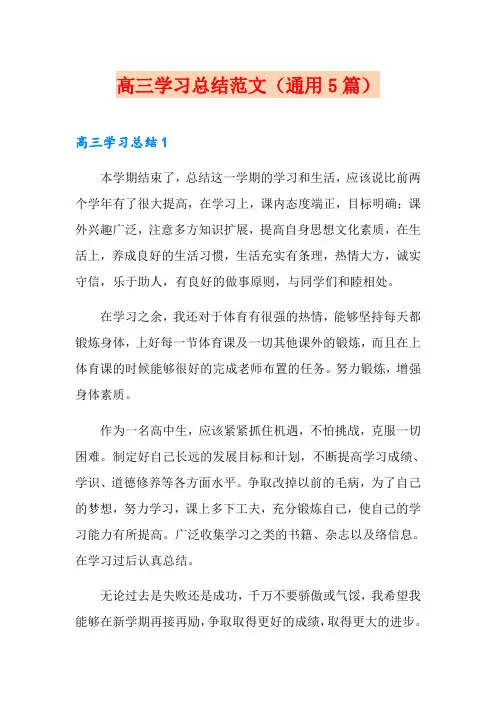 高三学习总结范文（通用5篇）

高三学习总结1

本学期结束了，总结这一学期的学习和生活，应该说比前两个学年有了很大提高，在学习上，课内态度端正，目标明确；课外兴趣广泛，注意多方知识扩展，提高自身思想文化素质，在生活上，养成良好的生活习惯，生活充实有条理，热情大方，诚实守信，乐于助人，有良好的做事原则，与同学们和睦相处。

在学习之余，我还对于体育有很强的热情，能够坚持每天都锻炼身体，上好每一节体育课及一切其他课外的锻炼，而且在上体育课的时候能够很好的完成老师布置的任务。努力锻炼，增强身体素质。

作为一名高中生，应该紧紧抓住机遇，不怕挑战，克服一切困难。制定好自己长远的发展目标和计划，不断提高学习成绩、学识、道德修养等各方面水平。争取改掉以前的毛病，为了自己的梦想，努力学习，课上多下工夫，充分锻炼自己，使自己的学习能力有所提高。广泛收集学习之类的书籍、杂志以及络信息。在学习过后认真总结。

无论过去是失败还是成功，千万不要骄傲或气馁，我希望我能够在新学期再接再励，争取取得更好的成绩，取得更大的进步。